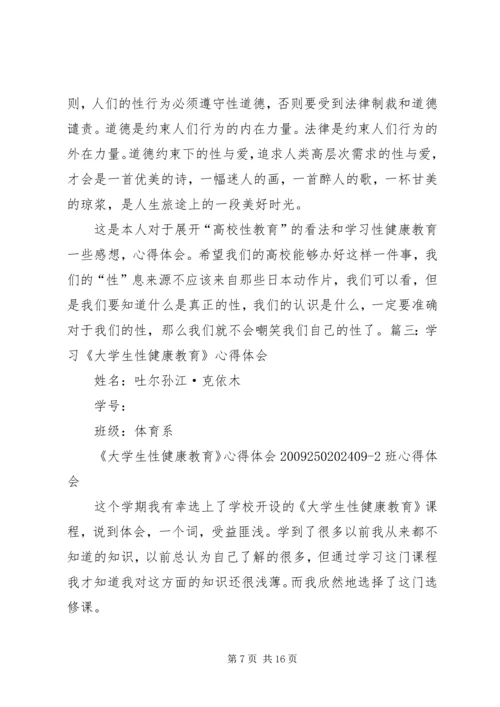 则，人们的性行为必须遵守性道德，否则要受到法律制裁和道德谴责。道德是约束人们行为的内在力量。法律是约束人们行为的外在力量。道德约束下的性与爱，追求人类高层次需求的性与爱，才会是一首优美的诗，一幅迷人的画，一首醉人的歌，一杯甘美的琼浆，是人生旅途上的一段美好时光。

这是本人对于展开“高校性教育”的看法和学习性健康教育一些感想，心得体会。希望我们的高校能够办好这样一件事，我们的“性”息来源不应该来自那些日本动作片，我们可以看，但是我们要知道什么是真正的性，我们的认识是什么，一定要准确对于我们的性，那么我们就不会嘲笑我们自己的性了。篇三：学习《大学生性健康教育》心得体会

姓名：吐尔孙江·克依木

学号：

班级：体育系

《大学生性健康教育》心得体会 2009250202409-2 班心得体会

这个学期我有幸选上了学校开设的《大学生性健康教育》课程，说到体会，一个词，受益匪浅。学到了很多以前我从来都不知道的知识，以前总认为自己了解的很多，但通过学习这门课程我才知道我对这方面的知识还很浅薄。而我欣然地选择了这门选修课。

第 7 页 共 16 页